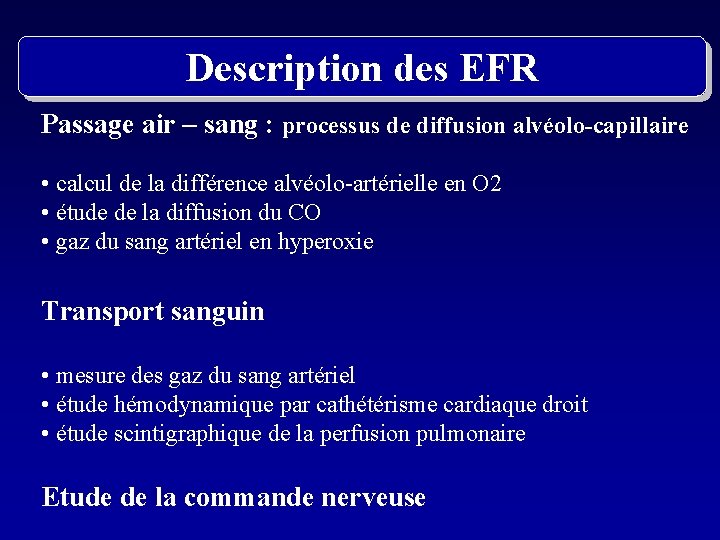 Description des EFR

Passage air – sang : processus de diffusion alvéolo-capillaire

• calcul de la différence alvéolo-artérielle en O2
• étude de la diffusion du CO
• gaz du sang artériel en hyperoxie

Transport sanguin

• mesure des gaz du sang artériel
• étude hémodynamique par cathétérisme cardiaque droit
• étude scintigraphique de la perfusion pulmonaire

Etude de la commande nerveuse